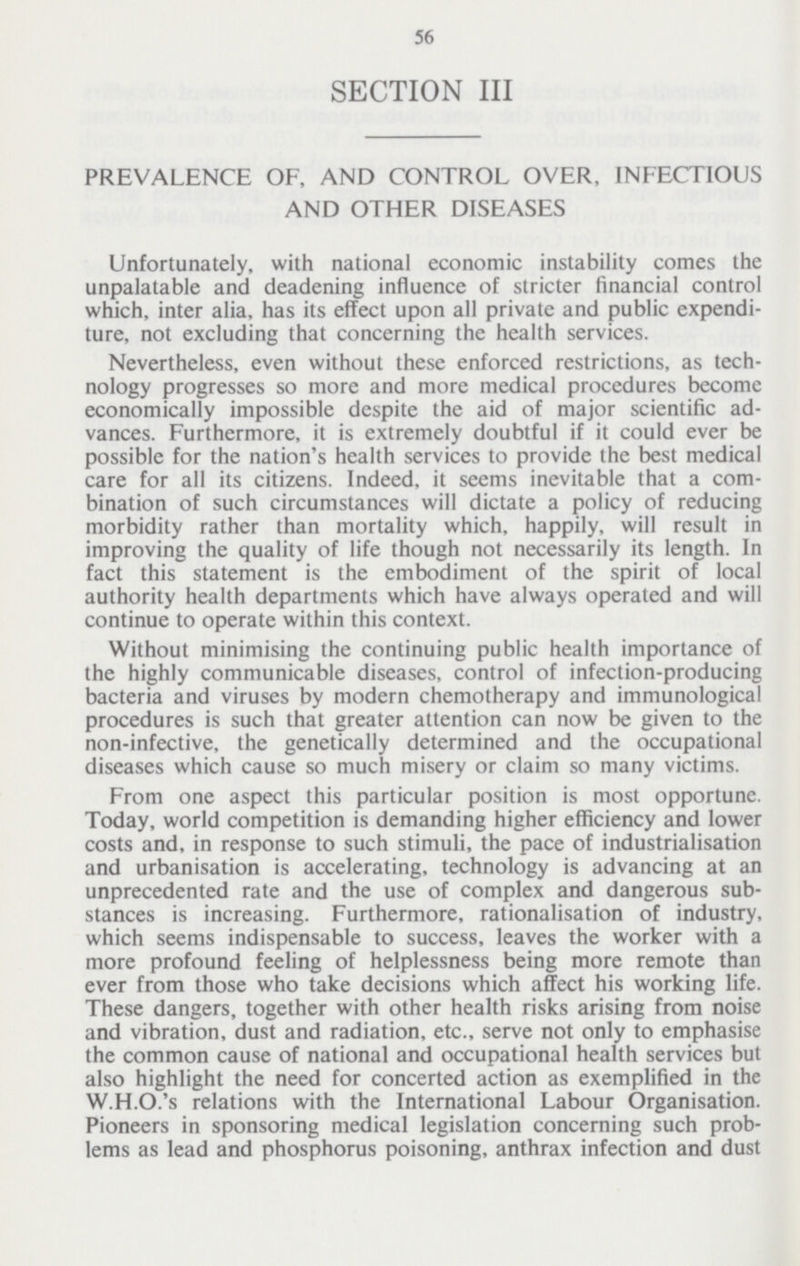 56

SECTION III

PREVALENCE OF, AND CONTROL OVER, INFECTIOUS AND OTHER DISEASES

Unfortunately, with national economic instability comes the unpalatable and deadening influence of stricter financial control which, inter alia, has its effect upon all private and public expenditure, not excluding that concerning the health services.

Nevertheless, even without these enforced restrictions, as technology progresses so more and more medical procedures become economically impossible despite the aid of major scientific advances. Furthermore, it is extremely doubtful if it could ever be possible for the nation's health services to provide the best medical care for all its citizens. Indeed, it seems inevitable that a combination of such circumstances will dictate a policy of reducing morbidity rather than mortality which, happily, will result in improving the quality of life though not necessarily its length. In fact this statement is the embodiment of the spirit of local authority health departments which have always operated and will continue to operate within this context.

Without minimising the continuing public health importance of the highly communicable diseases, control of infection-producing bacteria and viruses by modern chemotherapy and immunological procedures is such that greater attention can now be given to the non-infective, the genetically determined and the occupational diseases which cause so much misery or claim so many victims.

From one aspect this particular position is most opportune. Today, world competition is demanding higher efficiency and lower costs and, in response to such stimuli, the pace of industrialisation and urbanisation is accelerating, technology is advancing at an unprecedented rate and the use of complex and dangerous substances is increasing. Furthermore, rationalisation of industry, which seems indispensable to success, leaves the worker with a more profound feeling of helplessness being more remote than ever from those who take decisions which affect his working life. These dangers, together with other health risks arising from noise and vibration, dust and radiation, etc., serve not only to emphasise the common cause of national and occupational health services but also highlight the need for concerted action as exemplified in the W.H.O.'s relations with the International Labour Organisation. Pioneers in sponsoring medical legislation concerning such problems as lead and phosphorus poisoning, anthrax infection and dust